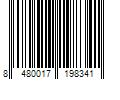 8 480017 198341